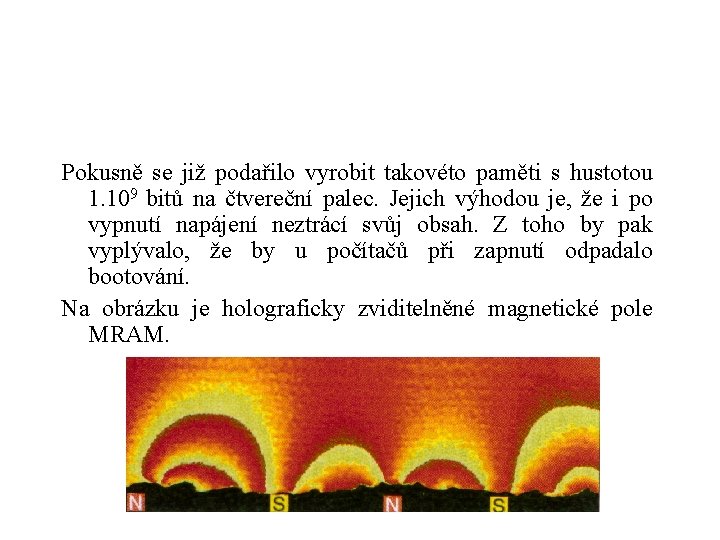 Pokusně se již podařilo vyrobit takovéto paměti s hustotou $1.10^9$ bitů na čtvereční palec. Jejich výhodou je, že i po vypnutí napájení neztrácí svůj obsah. Z toho by pak vyplývalo, že by u počítačů při zapnutí odpadalo bootování.

Na obrázku je holograficky zviditelněné magnetické pole MRAM.

N S N S